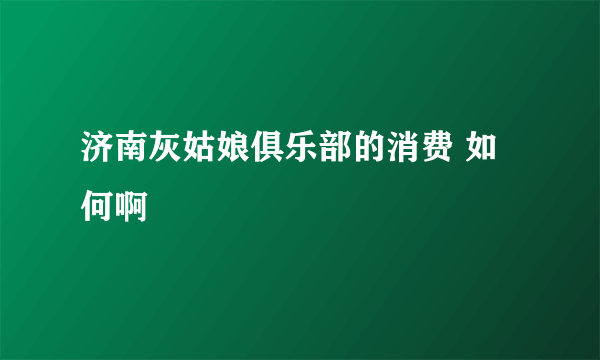 济南灰姑娘俱乐部的消费 如何啊